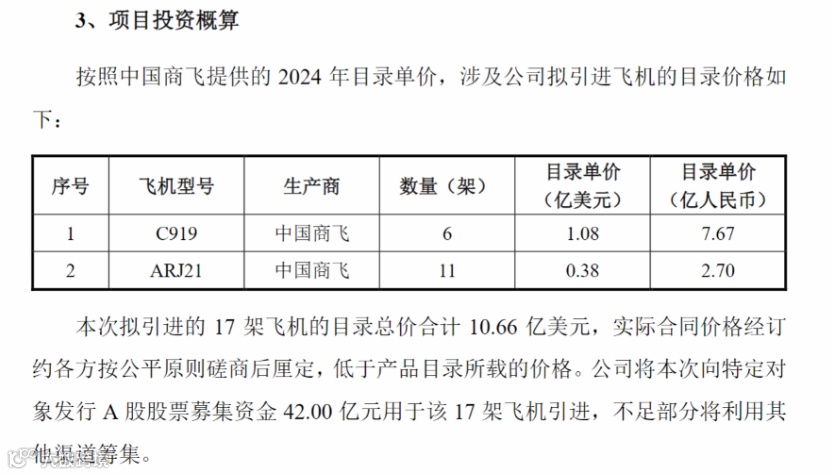 3、项目投资概算

按照中国商飞提供的2024年目录单价，涉及公司拟引进飞机的目录价格如下：

| 序号 | 飞机型号 | 生产商 | 数量（架） | 目录单价（亿美元） | 目录单价（亿人民币） |
|---|---|---|---|---|---|
| 1 | C919 | 中国商飞 | 6 | 1.08 | 7.67 |
| 2 | ARJ21 | 中国商飞 | 11 | 0.38 | 2.70 |

本次拟引进的17架飞机的目录总价合计10.66亿美元，实际合同价格经订约各方按公平原则磋商后厘定，低于产品目录所载的价格。公司将本次向特定对象发行A股股票募集资金42.00亿元用于该17架飞机引进，不足部分将利用其他渠道筹集。